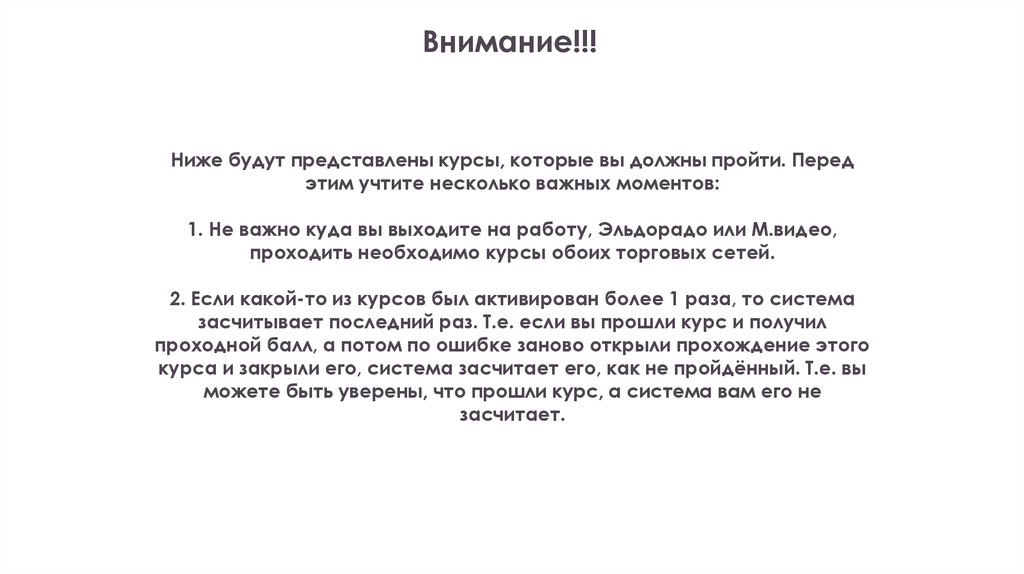 Внимание!!!

Ниже будут представлены курсы, которые вы должны пройти. Перед этим учтите несколько важных моментов:

1. Не важно куда вы выходите на работу, Эльдорадо или М.видео, проходить необходимо курсы обоих торговых сетей.

2. Если какой-то из курсов был активирован более 1 раза, то система засчитывает последний раз. Т.е. если вы прошли курс и получил проходной балл, а потом по ошибке заново открыли прохождение этого курса и закрыли его, система засчитает его, как не пройдённый. Т.е. вы можете быть уверены, что прошли курс, а система вам его не засчитает.